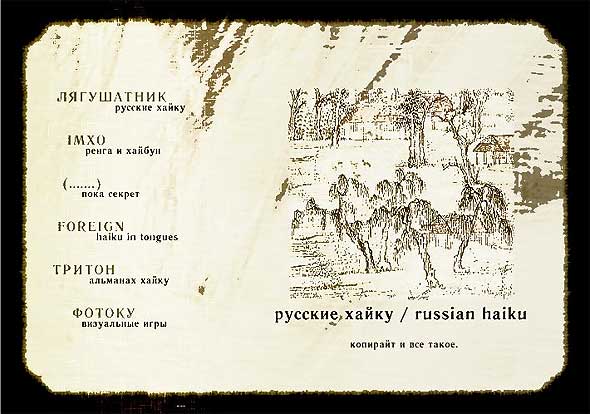 ЛЯГУШАТНИК
русские хайку

IMXO
ренга и хайбун

(.......)
пока секрет

FOREIGN
haiku in tongues

ТРИТОН
альманах хайку

ФОТОКУ
визуальные игры

русские хайку / russian haiku

копирайт и все такое.